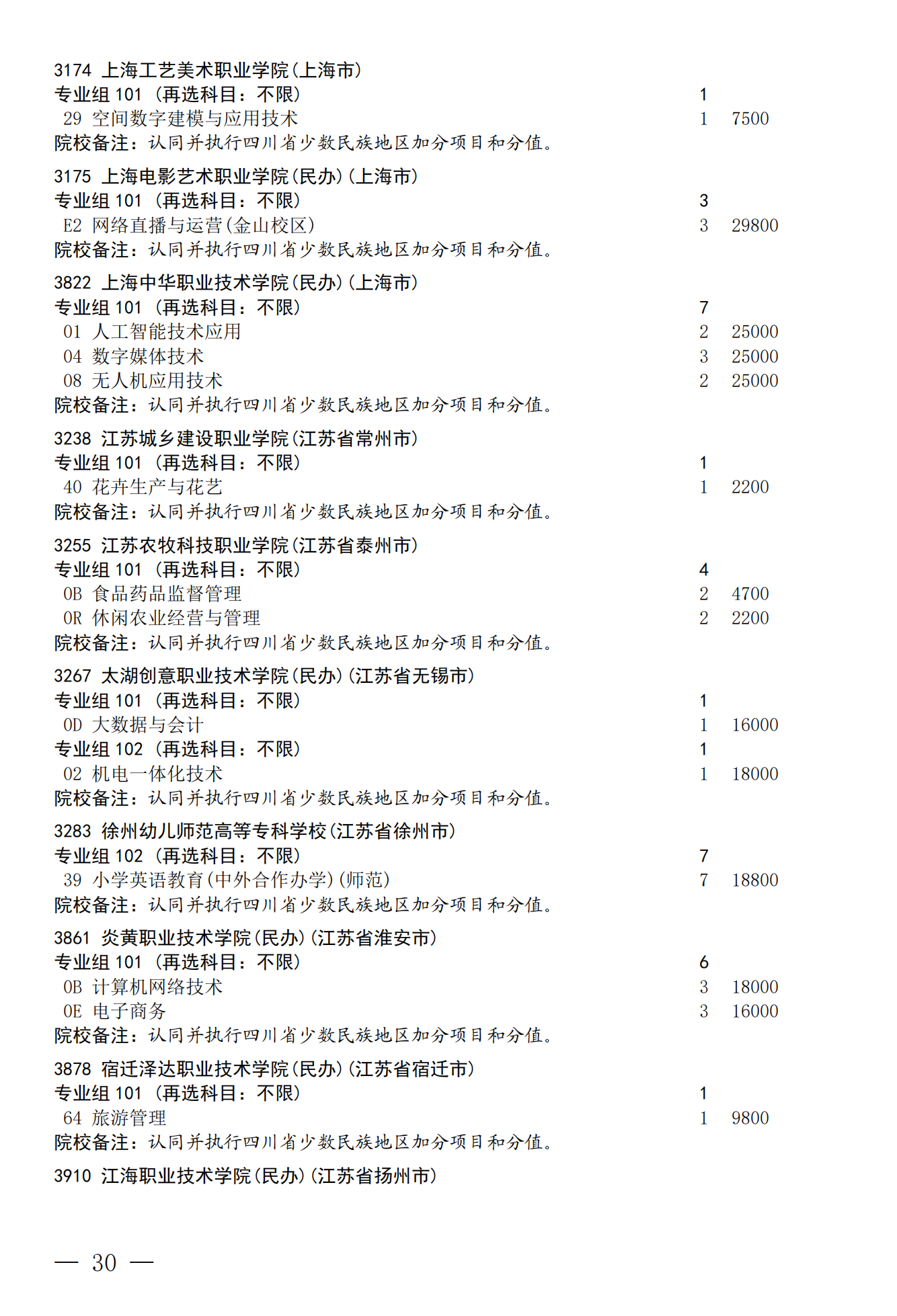 3174 上海工艺美术职业学院(上海市)
专业组 101 (再选科目:不限) 1
29 空间数字建模与应用技术 1 7500
院校备注:认同并执行四川省少数民族地区加分项目和分值。

3175 上海电影艺术职业学院(民办)(上海市)
专业组 101 (再选科目:不限) 3
E2 网络直播与运营(金山校区) 3 29800
院校备注:认同并执行四川省少数民族地区加分项目和分值。

3822 上海中华职业技术学院(民办)(上海市)
专业组 101 (再选科目:不限) 7
01 人工智能技术应用 2 25000
04 数字媒体技术 3 25000
08 无人机应用技术 2 25000
院校备注:认同并执行四川省少数民族地区加分项目和分值。

3238 江苏城乡建设职业学院(江苏省常州市)
专业组 101 (再选科目:不限) 1
40 花卉生产与花艺 1 2200
院校备注:认同并执行四川省少数民族地区加分项目和分值。

3255 江苏农牧科技职业学院(江苏省泰州市)
专业组 101 (再选科目:不限) 4
0B 食品药品监督管理 2 4700
0R 休闲农业经营与管理 2 2200
院校备注:认同并执行四川省少数民族地区加分项目和分值。

3267 太湖创意职业技术学院(民办)(江苏省无锡市)
专业组 101 (再选科目:不限) 1
0D 大数据与会计 1 16000
专业组 102 (再选科目:不限) 1
02 机电一体化技术 1 18000
院校备注:认同并执行四川省少数民族地区加分项目和分值。

3283 徐州幼儿师范高等专科学校(江苏省徐州市)
专业组 102 (再选科目:不限) 7
39 小学英语教育(中外合作办学)(师范) 7 18800
院校备注:认同并执行四川省少数民族地区加分项目和分值。

3861 炎黄职业技术学院(民办)(江苏省淮安市)
专业组 101 (再选科目:不限) 6
0B 计算机网络技术 3 18000
0E 电子商务 3 16000
院校备注:认同并执行四川省少数民族地区加分项目和分值。

3878 宿迁泽达职业技术学院(民办)(江苏省宿迁市)
专业组 101 (再选科目:不限) 1
64 旅游管理 1 9800
院校备注:认同并执行四川省少数民族地区加分项目和分值。

3910 江海职业技术学院(民办)(江苏省扬州市)

— 30 —